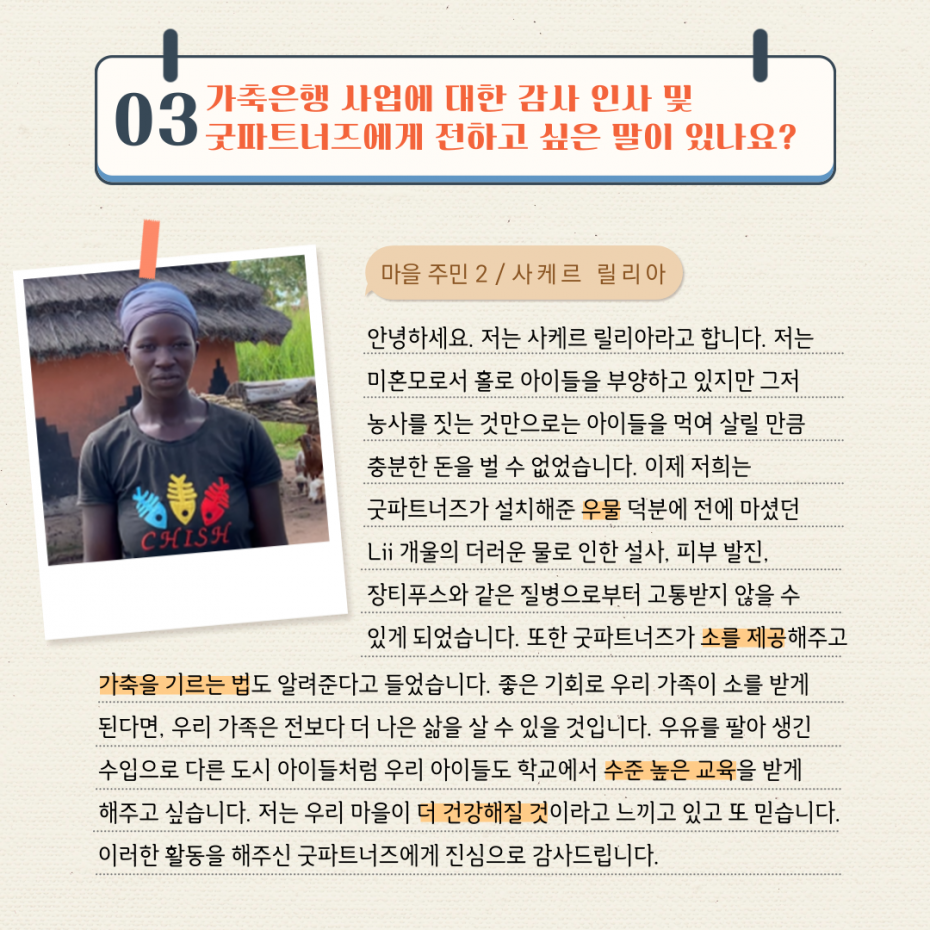 03 가축은행 사업에 대한 감사 인사 및
굿파트너즈에게 전하고 싶은 말이 있나요?

CHISH

마을 주민 2 / 사케르 릴리아

안녕하세요. 저는 사케르 릴리아라고 합니다. 저는 미혼모로서 홀로 아이들을 부양하고 있지만 그저 농사를 짓는 것만으로는 아이들을 먹여 살릴 만큼 충분한 돈을 벌 수 없었습니다. 이제 저희는 굿파트너즈가 설치해준 우물 덕분에 전에 마셨던 Lii 개울의 더러운 물로 인한 설사, 피부 발진, 장티푸스와 같은 질병으로부터 고통받지 않을 수 있게 되었습니다. 또한 굿파트너즈가 소를 제공해주고 가축을 기르는 법도 알려준다고 들었습니다. 좋은 기회로 우리 가족이 소를 받게 된다면, 우리 가족은 전보다 더 나은 삶을 살 수 있을 것입니다. 우유를 팔아 생긴 수입으로 다른 도시 아이들처럼 우리 아이들도 학교에서 수준 높은 교육을 받게 해주고 싶습니다. 저는 우리 마을이 더 건강해질 것이라고 느끼고 있고 또 믿습니다. 이러한 활동을 해주신 굿파트너즈에게 진심으로 감사드립니다.